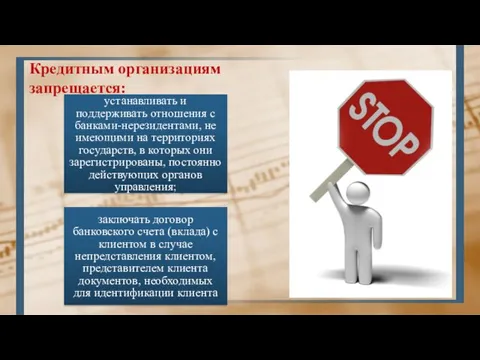 Кредитным организациям запрещается:

устанавливать и поддерживать отношения с банками-нерезидентами, не имеющими на территориях государств, в которых они зарегистрированы, постоянно действующих органов управления;

заключать договор банковского счета (вклада) с клиентом в случае непредставления клиентом, представителем клиента документов, необходимых для идентификации клиента

STOP